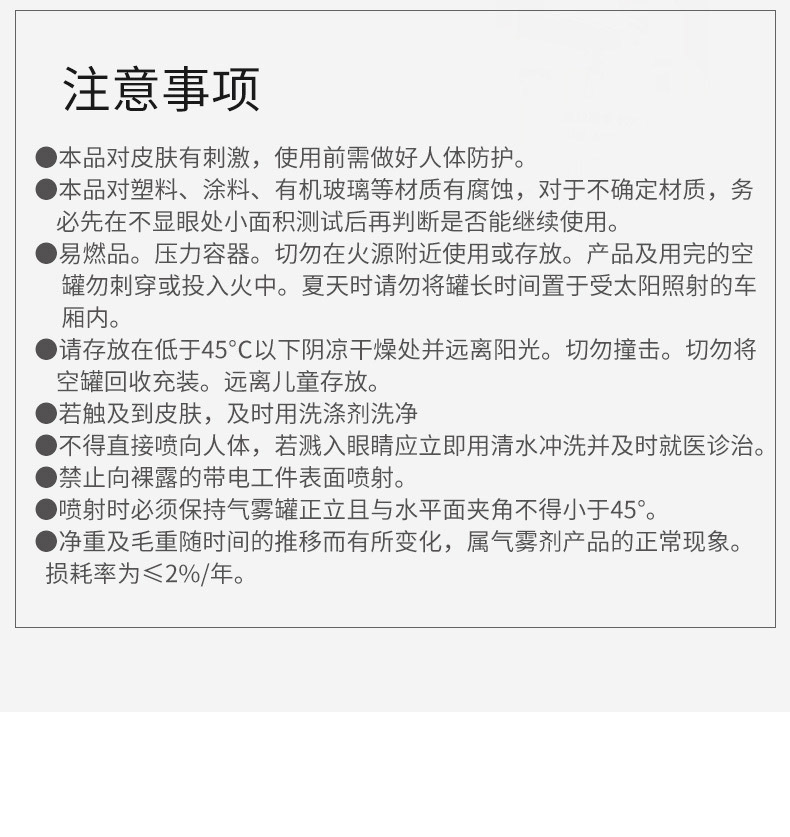 注意事项

●本品对皮肤有刺激，使用前需做好人体防护。

●本品对塑料、涂料、有机玻璃等材质有腐蚀，对于不确定材质，务必先在不显眼处小面积测试后再判断是否能继续使用。

●易燃品。压力容器。切勿在火源附近使用或存放。产品及用完的空罐勿刺穿或投入火中。夏天时请勿将罐长时间置于受太阳照射的车厢内。

●请存放在低于45°C以下阴凉干燥处并远离阳光。切勿撞击。切勿将空罐回收充装。远离儿童存放。

●若触及到皮肤，及时用洗涤剂洗净

●不得直接喷向人体，若溅入眼睛应立即用清水冲洗并及时就医诊治。

●禁止向裸露的带电工件表面喷射。

●喷射时必须保持气雾罐正立且与水平面夹角不得小于45°。

●净重及毛重随时间的推移而有所变化，属气雾剂产品的正常现象。损耗率为≤2%/年。